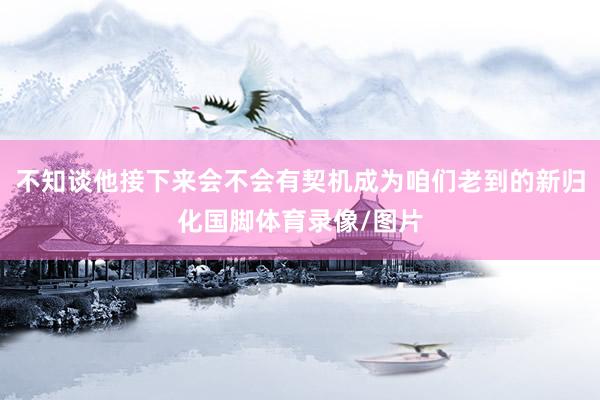 不知谈他接下来会不会有契机成为咱们老到的新归化国脚体育录像/图片